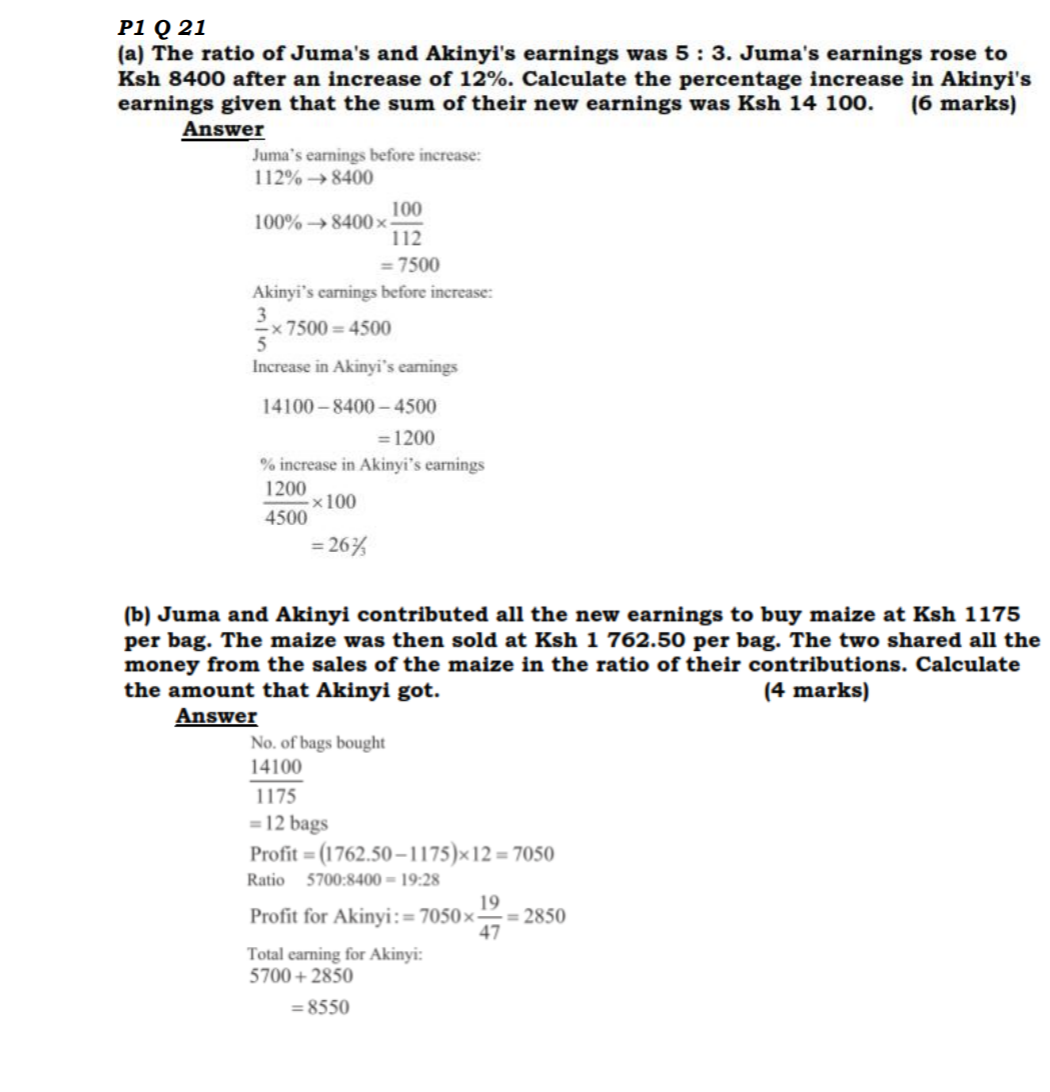 P1 Q 21
(a) The ratio of Juma's and Akinyi's earnings was 5 : 3. Juma's earnings rose to Ksh 8400 after an increase of 12%. Calculate the percentage increase in Akinyi's earnings given that the sum of their new earnings was Ksh 14 100. (6 marks)

Answer

Juma's earnings before increase:
$112\% \rightarrow 8400$

$100\% \rightarrow 8400 \times \frac{100}{112}$
$= 7500$

Akinyi's earnings before increase:
$\frac{3}{5} \times 7500 = 4500$

Increase in Akinyi's earnings

$14100 - 8400 - 4500$
$= 1200$

% increase in Akinyi's earnings
$\frac{1200}{4500} \times 100$
$= 26\frac{2}{3}$

(b) Juma and Akinyi contributed all the new earnings to buy maize at Ksh 1175 per bag. The maize was then sold at Ksh 1 762.50 per bag. The two shared all the money from the sales of the maize in the ratio of their contributions. Calculate the amount that Akinyi got. (4 marks)

Answer

No. of bags bought
$\frac{14100}{1175}$
$= 12$ bags

Profit $= (1762.50 - 1175) \times 12 = 7050$

Ratio 5700:8400 = 19:28

Profit for Akinyi: $= 7050 \times \frac{19}{47} = 2850$

Total earning for Akinyi:
$5700 + 2850$
$= 8550$